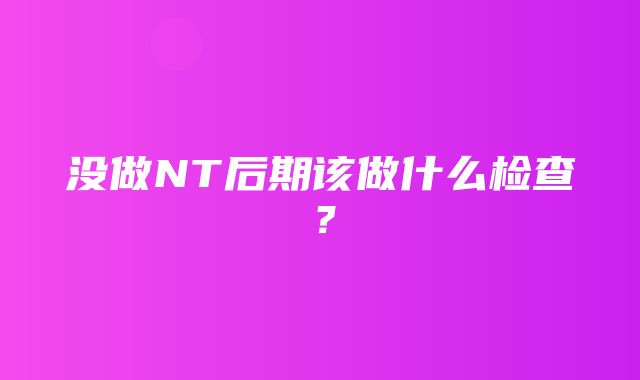 没做NT后期该做什么检查？